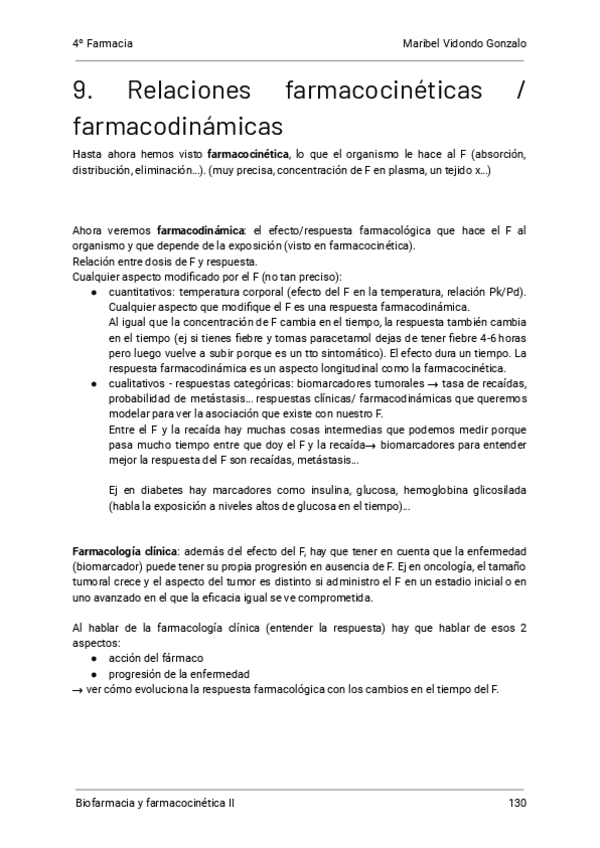 4º Farmacia Maribel Vidondo Gonzalo

9. Relaciones farmacocinéticas / farmacodinámicas

Hasta ahora hemos visto **farmacocinética**, lo que el organismo le hace al F (absorción, distribución, eliminación…). (muy precisa, concentración de F en plasma, un tejido x…)

Ahora veremos **farmacodinámica**: el efecto/respuesta farmacológica que hace el F al organismo y que depende de la exposición (visto en farmacocinética).
Relación entre dosis de F y respuesta.
Cualquier aspecto modificado por el F (no tan preciso):
● cuantitativos: temperatura corporal (efecto del F en la temperatura, relación Pk/Pd). Cualquier aspecto que modifique el F es una respuesta farmacodinámica.
Al igual que la concentración de F cambia en el tiempo, la respuesta también cambia en el tiempo (ej si tienes fiebre y tomas paracetamol dejas de tener fiebre 4-6 horas pero luego vuelve a subir porque es un tto sintomático). El efecto dura un tiempo. La respuesta farmacodinámica es un aspecto longitudinal como la farmacocinética.
● cualitativos - respuestas categóricas: biomarcadores tumorales → tasa de recaídas, probabilidad de metástasis… respuestas clínicas/ farmacodinámicas que queremos modelar para ver la asociación que existe con nuestro F.
Entre el F y la recaída hay muchas cosas intermedias que podemos medir porque pasa mucho tiempo entre que doy el F y la recaída→ biomarcadores para entender mejor la respuesta del F son recaídas, metástasis…

Ej en diabetes hay marcadores como insulina, glucosa, hemoglobina glicosilada (habla la exposición a niveles altos de glucosa en el tiempo)…

**Farmacología clínica**: además del efecto del F, hay que tener en cuenta que la enfermedad (biomarcador) puede tener su propia progresión en ausencia de F. Ej en oncología, el tamaño tumoral crece y el aspecto del tumor es distinto si administro el F en un estadio inicial o en uno avanzado en el que la eficacia igual se ve comprometida.

Al hablar de la farmacología clínica (entender la respuesta) hay que hablar de esos 2 aspectos:
● acción del fármaco
● progresión de la enfermedad
→ ver cómo evoluciona la respuesta farmacológica con los cambios en el tiempo del F.

Biofarmacia y farmacocinética II 130